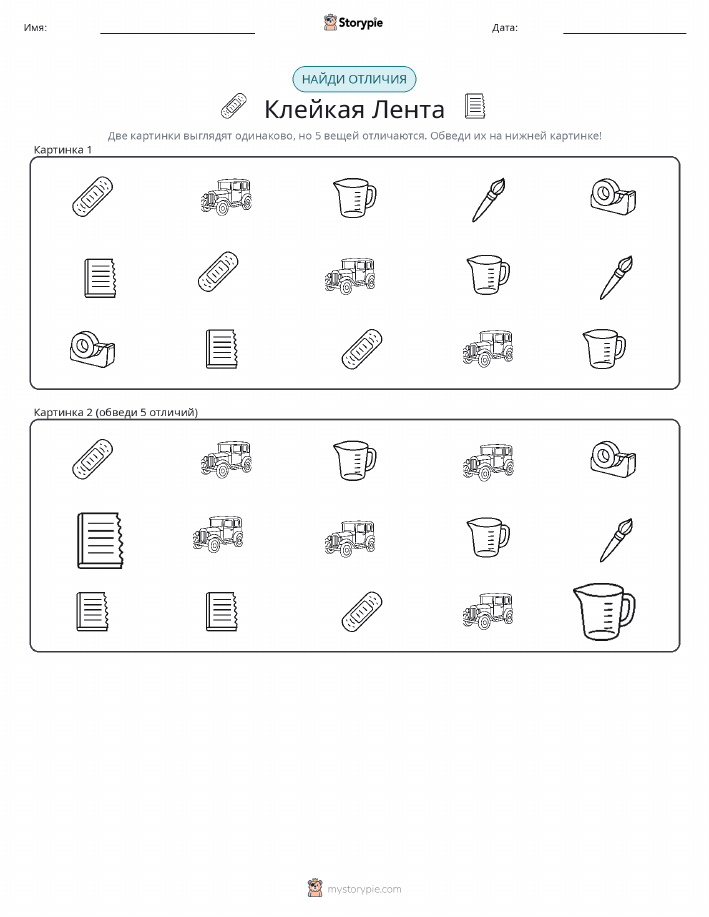 Имя: Storypie Дата:

НАЙДИ ОТЛИЧИЯ

Клейкая Лента

Две картинки выглядят одинаково, но 5 вещей отличаются. Обведи их на нижней картинке!

Картинка 1

Картинка 2 (обведи 5 отличий)

mystorypie.com